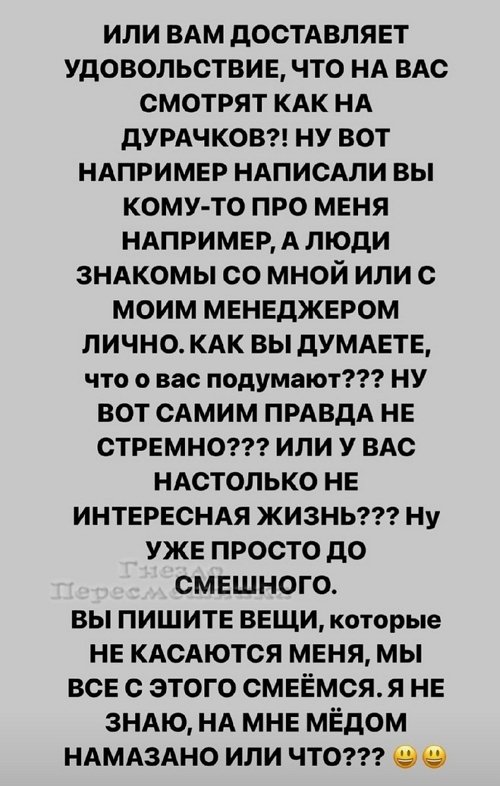 ИЛИ ВАМ ДОСТАВЛЯЕТ УДОВОЛЬСТВИЕ, ЧТО НА ВАС СМОТРЯТ КАК НА ДУРАЧКОВ?! НУ ВОТ НАПРИМЕР НАПИСАЛИ ВЫ КОМУ-ТО ПРО МЕНЯ НАПРИМЕР, А ЛЮДИ ЗНАКОМЫ СО МНОЙ ИЛИ С МОИМ МЕНЕДЖЕРОМ ЛИЧНО. КАК ВЫ ДУМАЕТЕ, что о вас подумают??? НУ ВОТ САМИМ ПРАВДА НЕ СТРЕМНО??? ИЛИ У ВАС НАСТОЛЬКО НЕ ИНТЕРЕСНАЯ ЖИЗНЬ??? Ну УЖЕ ПРОСТО ДО СМЕШНОГО.

Гнездо Пересмешника

ВЫ ПИШИТЕ ВЕЩИ, которые НЕ КАСАЮТСЯ МЕНЯ, МЫ ВСЕ С ЭТОГО СМЕЁМСЯ. Я НЕ ЗНАЮ, НА МНЕ МЁДОМ НАМАЗАНО ИЛИ ЧТО??? 😃😃